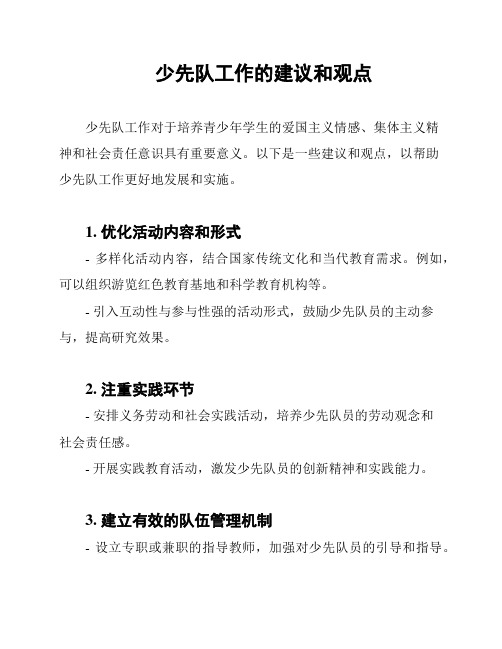 少先队工作的建议和观点

少先队工作对于培养青少年学生的爱国主义情感、集体主义精神和社会责任意识具有重要意义。以下是一些建议和观点，以帮助少先队工作更好地发展和实施。

1. 优化活动内容和形式

- 多样化活动内容，结合国家传统文化和当代教育需求。例如，可以组织游览红色教育基地和科学教育机构等。

- 引入互动性与参与性强的活动形式，鼓励少先队员的主动参与，提高研究效果。

2. 注重实践环节

- 安排义务劳动和社会实践活动，培养少先队员的劳动观念和社会责任感。

- 开展实践教育活动，激发少先队员的创新精神和实践能力。

3. 建立有效的队伍管理机制

- 设立专职或兼职的指导教师，加强对少先队员的引导和指导。